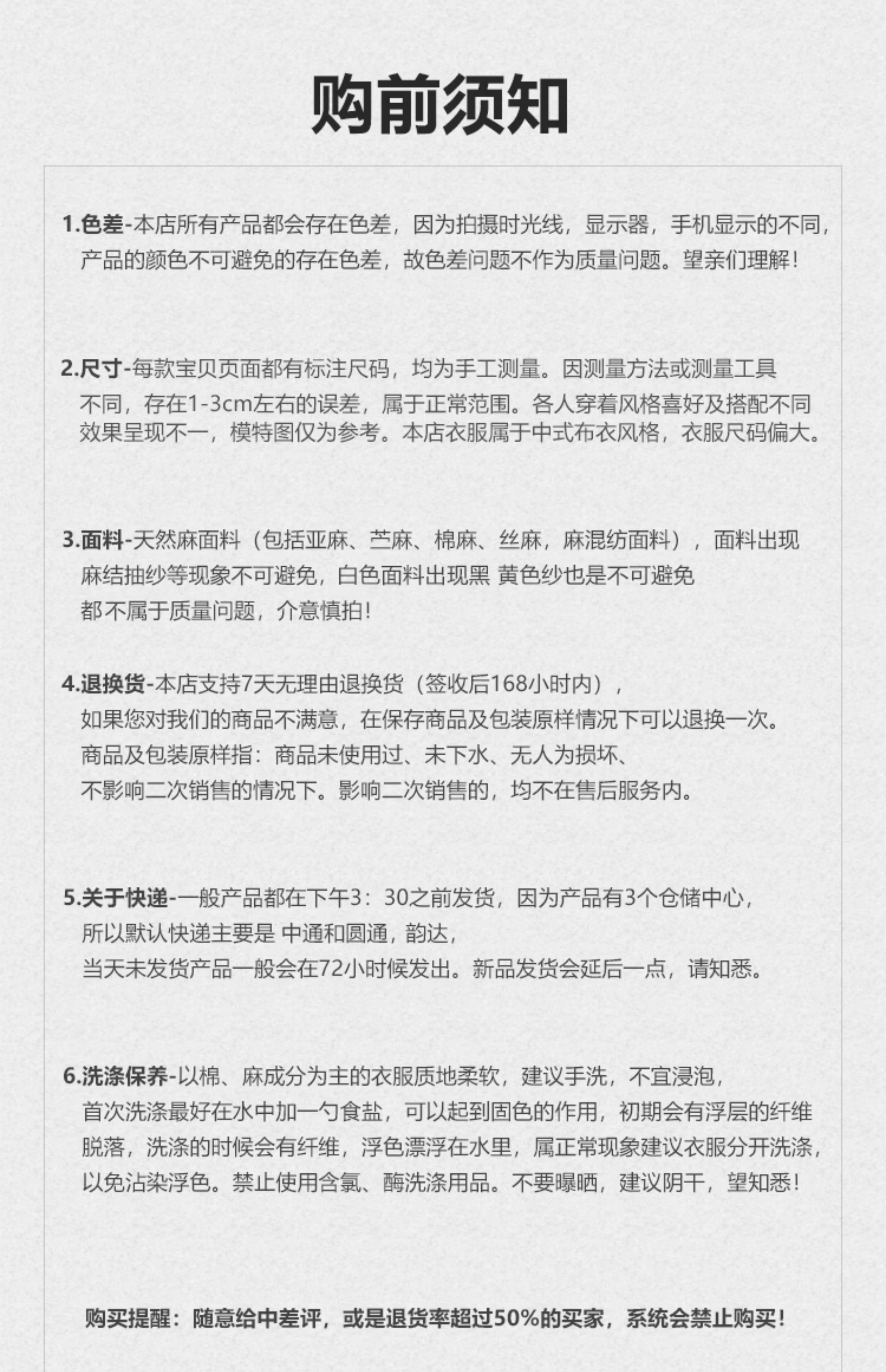 购前须知

1.色差-本店所有产品都会存在色差，因为拍摄时光线，显示器，手机显示的不同，产品的颜色不可避免的存在色差，故色差问题不作为质量问题。望亲们理解！

2.尺寸-每款宝贝页面都有标注尺码，均为手工测量。因测量方法或测量工具不同，存在1-3cm左右的误差，属于正常范围。各人穿着风格喜好及搭配不同效果呈现不一，模特图仅为参考。本店衣服属于中式布衣风格，衣服尺码偏大。

3.面料-天然麻面料（包括亚麻、苎麻、棉麻、丝麻，麻混纺面料），面料出现麻结抽纱等现象不可避免，白色面料出现黑 黄色纱也是不可避免都不属于质量问题，介意慎拍！

4.退换货-本店支持7天无理由退换货（签收后168小时内），如果您对我们的商品不满意，在保存商品及包装原样情况下可以退换一次。商品及包装原样指：商品未使用过、未下水、无人为损坏、不影响二次销售的情况下。影响二次销售的，均不在售后服务内。

5.关于快递-一般产品都在下午3：30之前发货，因为产品有3个仓储中心，所以默认快递主要是 中通和圆通，韵达，当天未发货产品一般会在72小时候发出。新品发货会延后一点，请知悉。

6.洗涤保养-以棉、麻成分为主的衣服质地柔软，建议手洗，不宜浸泡，首次洗涤最好在水中加一勺食盐，可以起到固色的作用，初期会有浮层的纤维脱落，洗涤的时候会有纤维，浮色漂浮在水里，属正常现象建议衣服分开洗涤，以免沾染浮色。禁止使用含氯、酶洗涤用品。不要曝晒，建议阴干，望知悉！

购买提醒：随意给中差评，或是退货率超过50%的买家，系统会禁止购买！